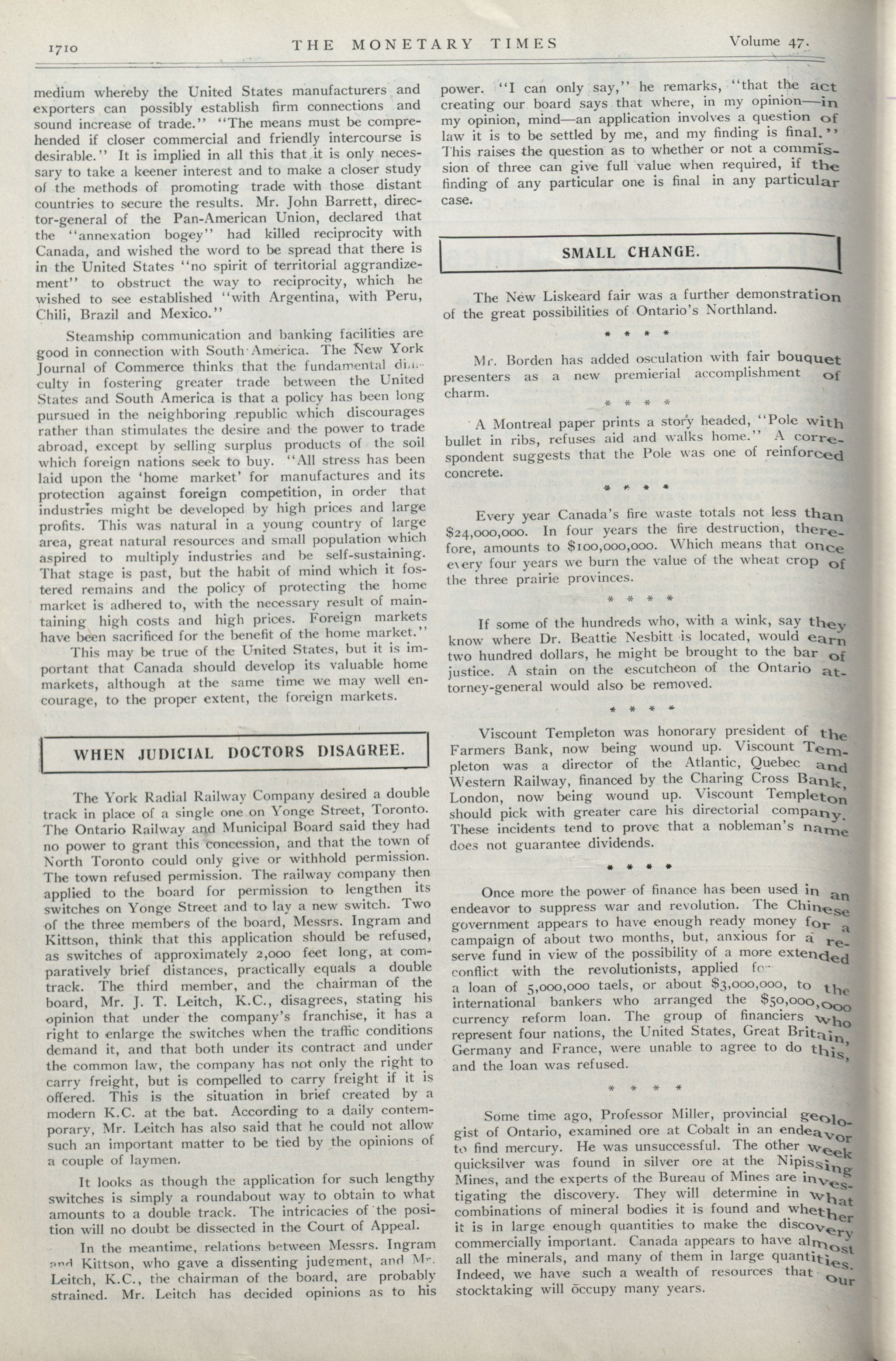 1710 THE MONETARY TIMES Volume 47.

medium whereby the United States manufacturers and exporters can possibly establish firm connections and sound increase of trade." "The means must be comprehended if closer commercial and friendly intercourse is desirable." It is implied in all this that it is only necessary to take a keener interest and to make a closer study of the methods of promoting trade with those distant countries to secure the results. Mr. John Barrett, director-general of the Pan-American Union, declared that the "annexation bogey" had killed reciprocity with Canada, and wished the word to be spread that there is in the United States "no spirit of territorial aggrandizement" to obstruct the way to reciprocity, which he wished to see established "with Argentina, with Peru, Chili, Brazil and Mexico."

Steamship communication and banking facilities are good in connection with South America. The New York Journal of Commerce thinks that the fundamental difficulty in fostering greater trade between the United States and South America is that a policy has been long pursued in the neighboring republic which discourages rather than stimulates the desire and the power to trade abroad, except by selling surplus products of the soil which foreign nations seek to buy. "All stress has been laid upon the 'home market' for manufactures and its protection against foreign competition, in order that industries might be developed by high prices and large profits. This was natural in a young country of large area, great natural resources and small population which aspired to multiply industries and be self-sustaining. That stage is past, but the habit of mind which it fostered remains and the policy of protecting the home market is adhered to, with the necessary result of maintaining high costs and high prices. Foreign markets have been sacrificed for the benefit of the home market."

This may be true of the United States, but it is important that Canada should develop its valuable home markets, although at the same time we may well encourage, to the proper extent, the foreign markets.

WHEN JUDICIAL DOCTORS DISAGREE.

The York Radial Railway Company desired a double track in place of a single one on Yonge Street, Toronto. The Ontario Railway and Municipal Board said they had no power to grant this concession, and that the town of North Toronto could only give or withhold permission. The town refused permission. The railway company then applied to the board for permission to lengthen its switches on Yonge Street and to lay a new switch. Two of the three members of the board, Messrs. Ingram and Kittson, think that this application should be refused, as switches of approximately 2,000 feet long, at comparatively brief distances, practically equals a double track. The third member, and the chairman of the board, Mr. J. T. Leitch, K.C., disagrees, stating his opinion that under the company's franchise, it has a right to enlarge the switches when the traffic conditions demand it, and that both under its contract and under the common law, the company has not only the right to carry freight, but is compelled to carry freight if it is offered. This is the situation in brief created by a modern K.C. at the bat. According to a daily contemporary, Mr. Leitch has also said that he could not allow such an important matter to be tied by the opinions of a couple of laymen.

It looks as though the application for such lengthy switches is simply a roundabout way to obtain to what amounts to a double track. The intricacies of the position will no doubt be dissected in the Court of Appeal.

In the meantime, relations between Messrs. Ingram and Kittson, who gave a dissenting judgment, and Mr. Leitch, K.C., the chairman of the board, are probably strained. Mr. Leitch has decided opinions as to his power. "I can only say," he remarks, "that the act creating our board says that where, in my opinion—in my opinion, mind—an application involves a question of law it is to be settled by me, and my finding is final." This raises the question as to whether or not a commission of three can give full value when required, if the finding of any particular one is final in any particular case.

SMALL CHANGE.

The New Liskeard fair was a further demonstration of the great possibilities of Ontario's Northland.

* * * *

Mr. Borden has added osculation with fair bouquet presenters as a new premierial accomplishment of charm.

* * * *

A Montreal paper prints a story headed, "Pole with bullet in ribs, refuses aid and walks home." A correspondent suggests that the Pole was one of reinforced concrete.

* * * *

Every year Canada's fire waste totals not less than $24,000,000. In four years the fire destruction, therefore, amounts to $100,000,000. Which means that once every four years we burn the value of the wheat crop of the three prairie provinces.

* * * *

If some of the hundreds who, with a wink, say they know where Dr. Beattie Nesbitt is located, would earn two hundred dollars, he might be brought to the bar of justice. A stain on the escutcheon of the Ontario attorney-general would also be removed.

* * * *

Viscount Templeton was honorary president of the Farmers Bank, now being wound up. Viscount Templeton was a director of the Atlantic, Quebec and Western Railway, financed by the Charing Cross Bank, London, now being wound up. Viscount Templeton should pick with greater care his directorial company. These incidents tend to prove that a nobleman's name does not guarantee dividends.

* * * *

Once more the power of finance has been used in an endeavor to suppress war and revolution. The Chinese government appears to have enough ready money for a campaign of about two months, but, anxious for a reserve fund in view of the possibility of a more extended conflict with the revolutionists, applied for a loan of 5,000,000 taels, or about $3,000,000, to the international bankers who arranged the $50,000,000 currency reform loan. The group of financiers who represent four nations, the United States, Great Britain, Germany and France, were unable to agree to do this, and the loan was refused.

* * * *

Some time ago, Professor Miller, provincial geologist of Ontario, examined ore at Cobalt in an endeavor to find mercury. He was unsuccessful. The other week quicksilver was found in silver ore at the Nipissing Mines, and the experts of the Bureau of Mines are investigating the discovery. They will determine in what combinations of mineral bodies it is found and whether it is in large enough quantities to make the discovery commercially important. Canada appears to have almost all the minerals, and many of them in large quantities. Indeed, we have such a wealth of resources that our stocktaking will occupy many years.